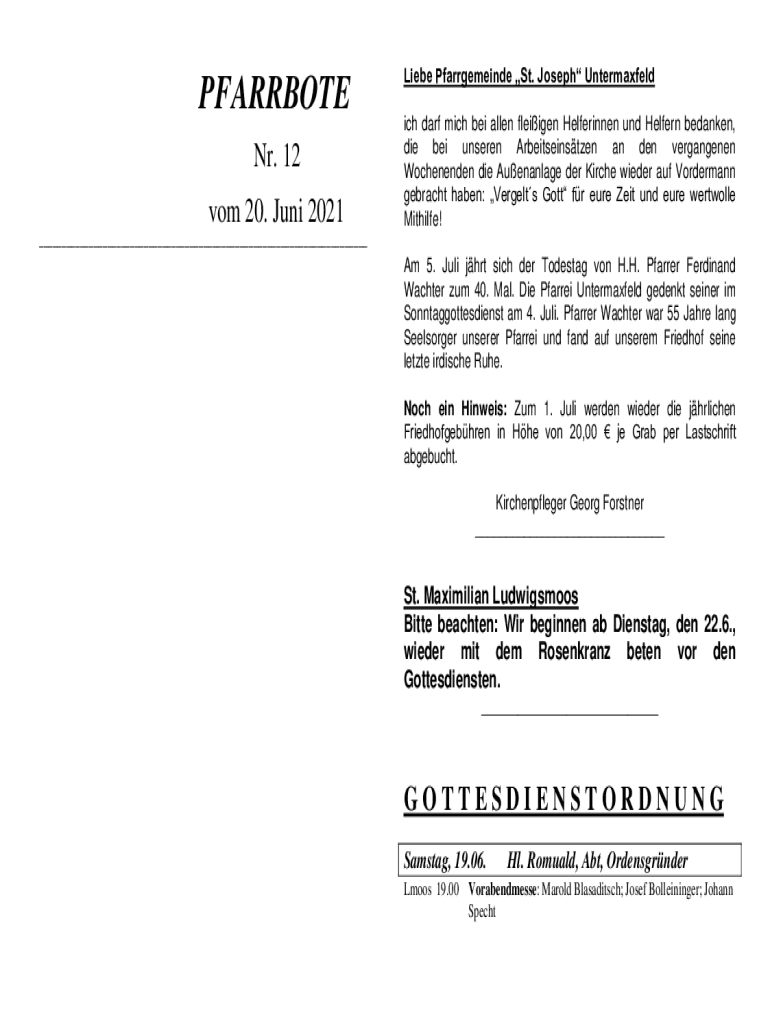 PFARRBOTE

Nr. 12

vom 20. Juni 2021

Liebe Pfarrgemeinde „St. Joseph“ Untermaxfeld

ich darf mich bei allen fleißigen Helferinnen und Helfern bedanken, die bei unseren Arbeitseinsätzen an den vergangenen Wochenenden die Außenanlage der Kirche wieder auf Vordermann gebracht haben: „Vergelt´s Gott“ für eure Zeit und eure wertvolle Mithilfe!

Am 5. Juli jährt sich der Todestag von H.H. Pfarrer Ferdinand Wachter zum 40. Mal. Die Pfarrei Untermaxfeld gedenkt seiner im Sonntaggottesdienst am 4. Juli. Pfarrer Wachter war 55 Jahre lang Seelsorger unserer Pfarrei und fand auf unserem Friedhof seine letzte irdische Ruhe.

Noch ein Hinweis: Zum 1. Juli werden wieder die jährlichen Friedhofgebühren in Höhe von 20,00 € je Grab per Lastschrift abgebucht.

Kirchenpfleger Georg Forstner

St. Maximilian Ludwigsmoos
Bitte beachten: Wir beginnen ab Dienstag, den 22.6., wieder mit dem Rosenkranz beten vor den Gottesdiensten.

GOTTESDIENSTORDNUNG

Samstag, 19.06. Hl. Romuald, Abt, Ordensgründer

Lmoos 19.00 Vorabendmesse: Marold Blasaditsch; Josef Bolleininger; Johann Specht